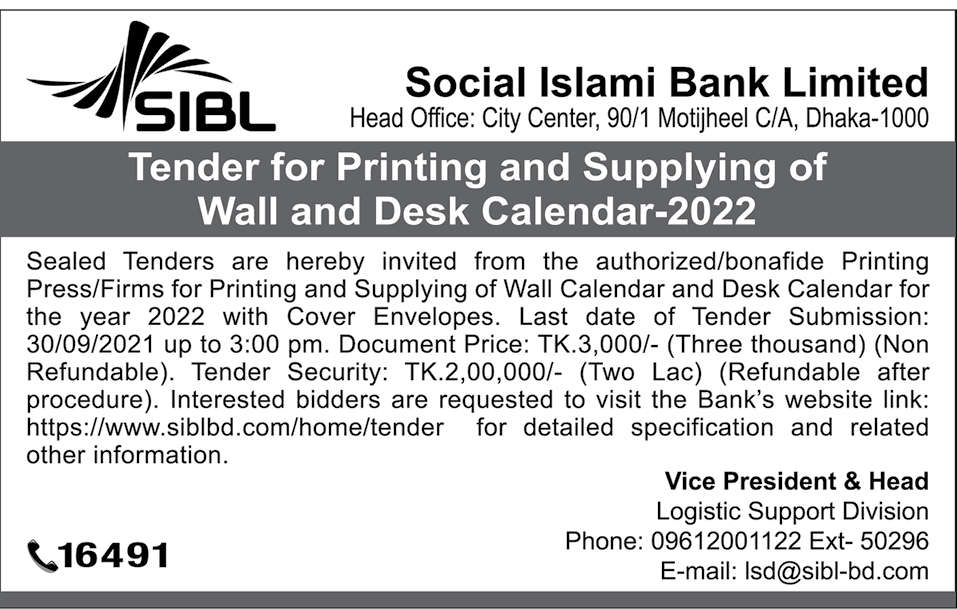 SIBL

Social Islami Bank Limited
Head Office: City Center, 90/1 Motijheel C/A, Dhaka-1000

Tender for Printing and Supplying of Wall and Desk Calendar-2022

Sealed Tenders are hereby invited from the authorized/bonafide Printing Press/Firms for Printing and Supplying of Wall Calendar and Desk Calendar for the year 2022 with Cover Envelopes. Last date of Tender Submission: 30/09/2021 up to 3:00 pm. Document Price: TK.3,000/- (Three thousand) (Non Refundable). Tender Security: TK.2,00,000/- (Two Lac) (Refundable after procedure). Interested bidders are requested to visit the Bank's website link: https://www.siblbd.com/home/tender for detailed specification and related other information.

Vice President & Head
Logistic Support Division
Phone: 09612001122 Ext- 50296
E-mail: lsd@sibl-bd.com

16491